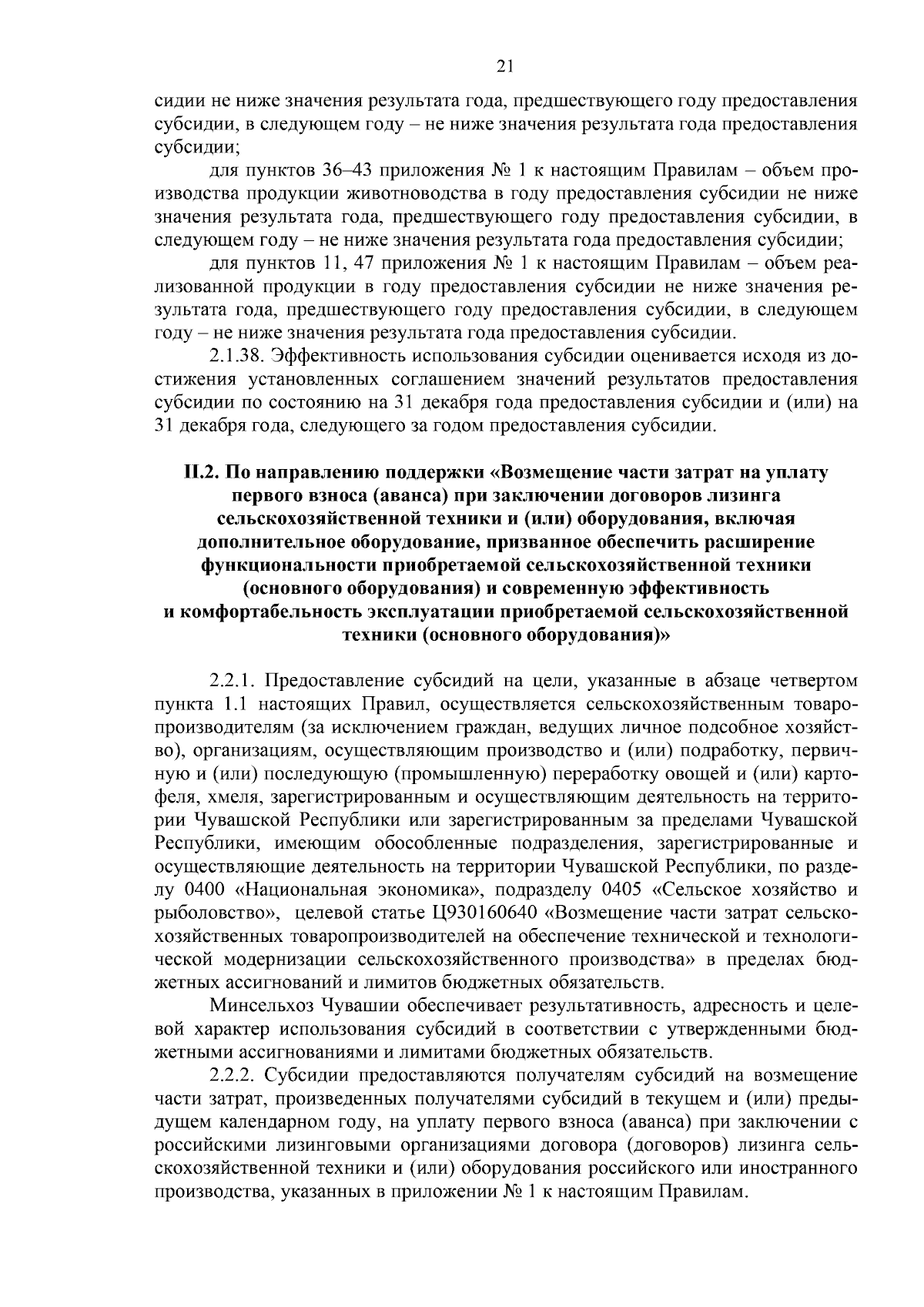 21

сидии не ниже значения результата года, предшествующего году предоставления субсидии, в следующем году – не ниже значения результата года предоставления субсидии;

для пунктов 36–43 приложения № 1 к настоящим Правилам – объем производства продукции животноводства в году предоставления субсидии не ниже значения результата года, предшествующего году предоставления субсидии, в следующем году – не ниже значения результата года предоставления субсидии;

для пунктов 11, 47 приложения № 1 к настоящим Правилам – объем реализованной продукции в году предоставления субсидии не ниже значения результата года, предшествующего году предоставления субсидии, в следующем году – не ниже значения результата года предоставления субсидии.

2.1.38. Эффективность использования субсидии оценивается исходя из достижения установленных соглашением значений результатов предоставления субсидии по состоянию на 31 декабря года предоставления субсидии и (или) на 31 декабря года, следующего за годом предоставления субсидии.

II.2. По направлению поддержки «Возмещение части затрат на уплату первого взноса (аванса) при заключении договоров лизинга сельскохозяйственной техники и (или) оборудования, включая дополнительное оборудование, призванное обеспечить расширение функциональности приобретаемой сельскохозяйственной техники (основного оборудования) и современную эффективность и комфортабельность эксплуатации приобретаемой сельскохозяйственной техники (основного оборудования)»

2.2.1. Предоставление субсидий на цели, указанные в абзаце четвертом пункта 1.1 настоящих Правил, осуществляется сельскохозяйственным товаропроизводителям (за исключением граждан, ведущих личное подсобное хозяйство), организациям, осуществляющим производство и (или) подработку, первичную и (или) последующую (промышленную) переработку овощей и (или) картофеля, хмеля, зарегистрированным и осуществляющим деятельность на территории Чувашской Республики или зарегистрированным за пределами Чувашской Республики, имеющим обособленные подразделения, зарегистрированные и осуществляющие деятельность на территории Чувашской Республики, по разделу 0400 «Национальная экономика», подразделу 0405 «Сельское хозяйство и рыболовство», целевой статье Ц930160640 «Возмещение части затрат сельскохозяйственных товаропроизводителей на обеспечение технической и технологической модернизации сельскохозяйственного производства» в пределах бюджетных ассигнований и лимитов бюджетных обязательств.

Минсельхоз Чувашии обеспечивает результативность, адресность и целевой характер использования субсидий в соответствии с утвержденными бюджетными ассигнованиями и лимитами бюджетных обязательств.

2.2.2. Субсидии предоставляются получателям субсидий на возмещение части затрат, произведенных получателями субсидий в текущем и (или) предыдущем календарном году, на уплату первого взноса (аванса) при заключении с российскими лизинговыми организациями договора (договоров) лизинга сельскохозяйственной техники и (или) оборудования российского или иностранного производства, указанных в приложении № 1 к настоящим Правилам.